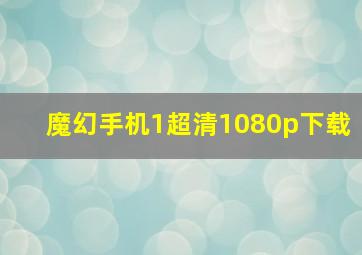 魔幻手机1超清1080p下载